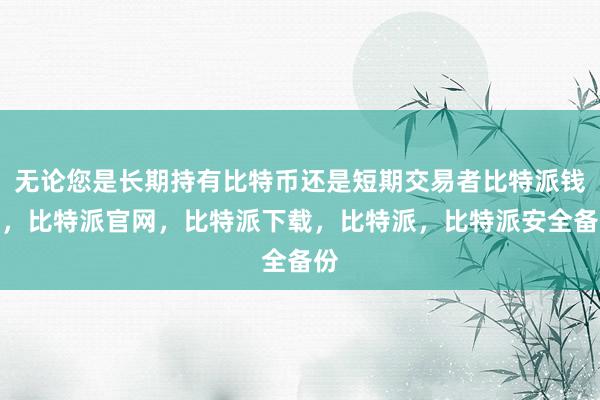 无论您是长期持有比特币还是短期交易者比特派钱，比特派官网，比特派下载，比特派，比特派安全备全备份